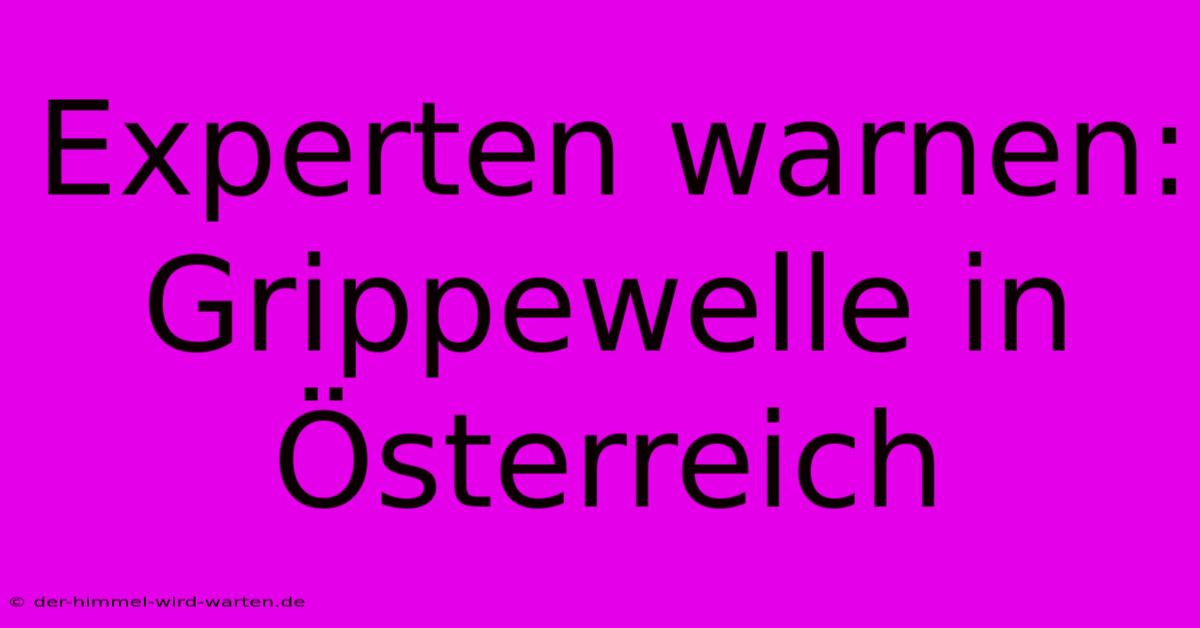 Experten warnen: Grippewelle in Österreich

© der-himmel-wird-warten.de